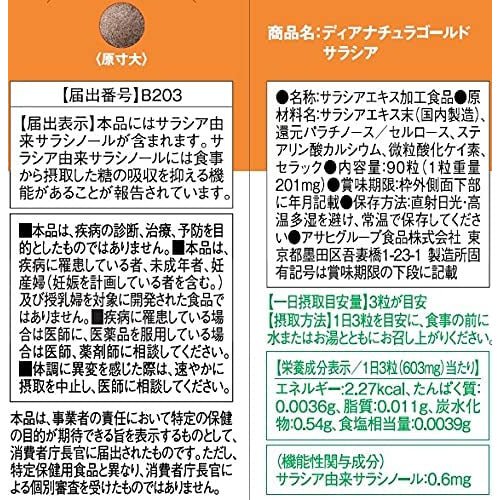 〈原寸大〉

【届出番号】B203

【届出表示】本品にはサラシア由来サラシノールが含まれます。サラシア由来サラシノールには食事から摂取した糖の吸収を抑える機能があることが報告されています。

■本品は、疾病の診断、治療、予防を目的としたものではありません。■本品は、疾病に罹患している者、未成年者、妊産婦(妊娠を計画している者を含む。)及び授乳婦を対象に開発された食品ではありません。■疾病に罹患している場合は医師に、医薬品を服用している場合は医師、薬剤師に相談してください。■体調に異変を感じた際は、速やかに摂取を中止し、医師に相談してください。

本品は、事業者の責任において特定の保健の目的が期待できる旨を表示するものとして、消費者庁長官に届出されたものです。ただし、特定保健用食品と異なり、消費者庁長官による個別審査を受けたものではありません。

商品名:ディアナチュラゴールド
サラシア

●名称:サラシアエキス加工食品●原材料名:サラシアエキス末(国内製造)、還元パラチノース/セルロース、ステアリン酸カルシウム、微粒酸化ケイ素、セラック●内容量:90粒(1粒重量201mg)●賞味期限:枠外側面下部に年月記載●保存方法:直射日光・高温多湿を避け、常温で保存してください●アサヒグループ食品株式会社 東京都墨田区吾妻橋1-23-1 製造所固有記号は賞味期限の下段に記載

【一日摂取目安量】3粒が目安
【摂取方法】1日3粒を目安に、食事の前に水またはお湯とともにお召し上がりください。

【栄養成分表示/1日3粒(603mg)当たり】
エネルギー:2.27kcal、たんぱく質:0.0036g、脂質:0.011g、炭水化物:0.54g、食塩相当量:0.0039g

(機能性関与成分)
サラシア由来サラシノール:0.6mg